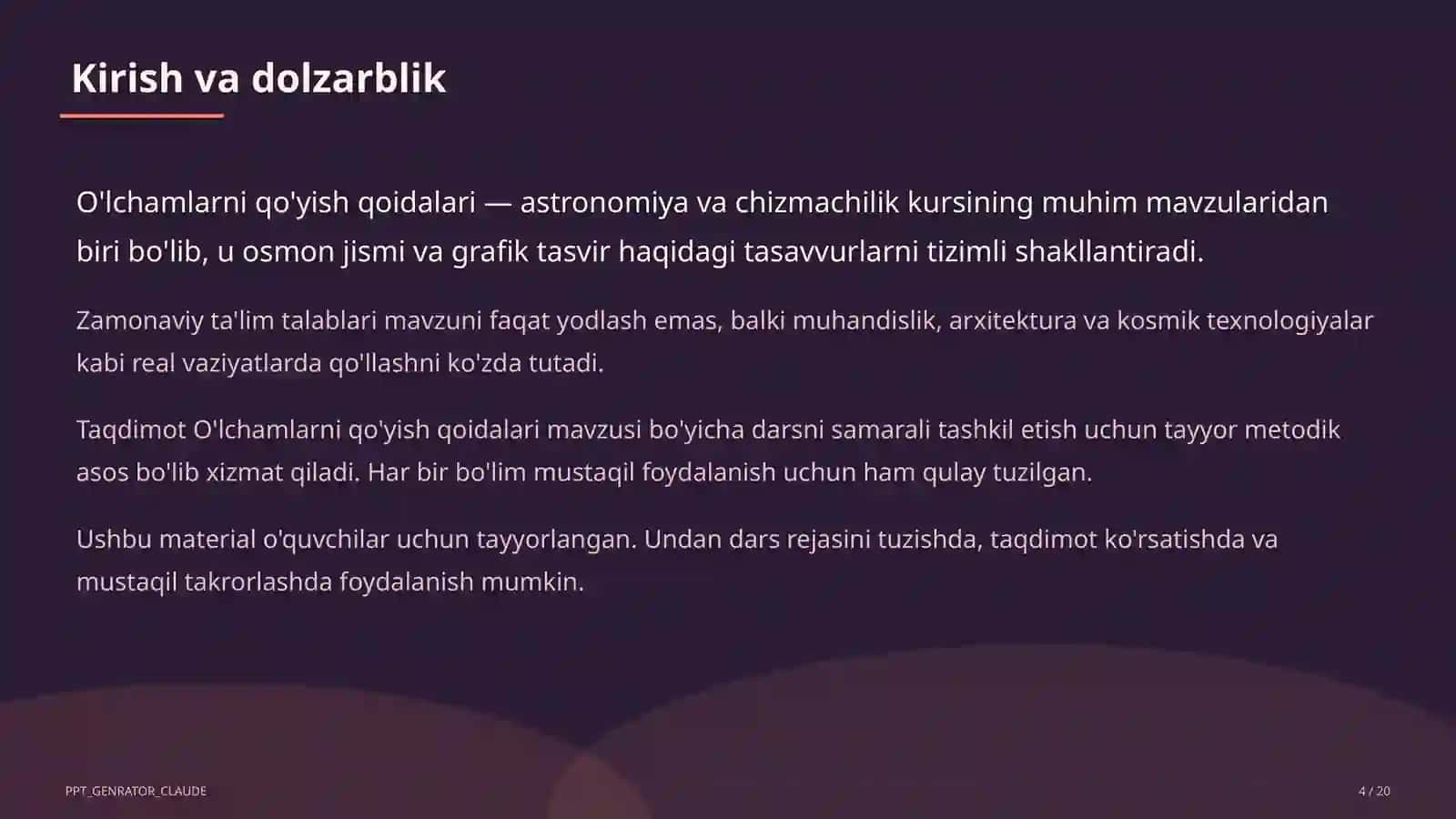 Kirish va dolzarblik

O'lchamlarni qo'yish qoidalari — astronomiya va chizmachilik kursining muhim mavzularidan biri bo'lib, u osmon jismi va grafik tasvir haqidagi tasavvurlarni tizimli shakllantiradi.

Zamonaviy ta'lim talablari mavzuni faqat yodlash emas, balki muhandislik, arxitektura va kosmik texnologiyalar kabi real vaziyatlarda qo'llashni ko'zda tutadi.

Taqdimot O'lchamlarni qo'yish qoidalari mavzusi bo'yicha darsni samarali tashkil etish uchun tayyor metodik asos bo'lib xizmat qiladi. Har bir bo'lim mustaqil foydalanish uchun ham qulay tuzilgan.

Ushbu material o'quvchilar uchun tayyorlangan. Undan dars rejasini tuzishda, taqdimot ko'rsatishda va mustaqil takrorlashda foydalanish mumkin.

PPT_GENRATOR_CLAUDE

4 / 20